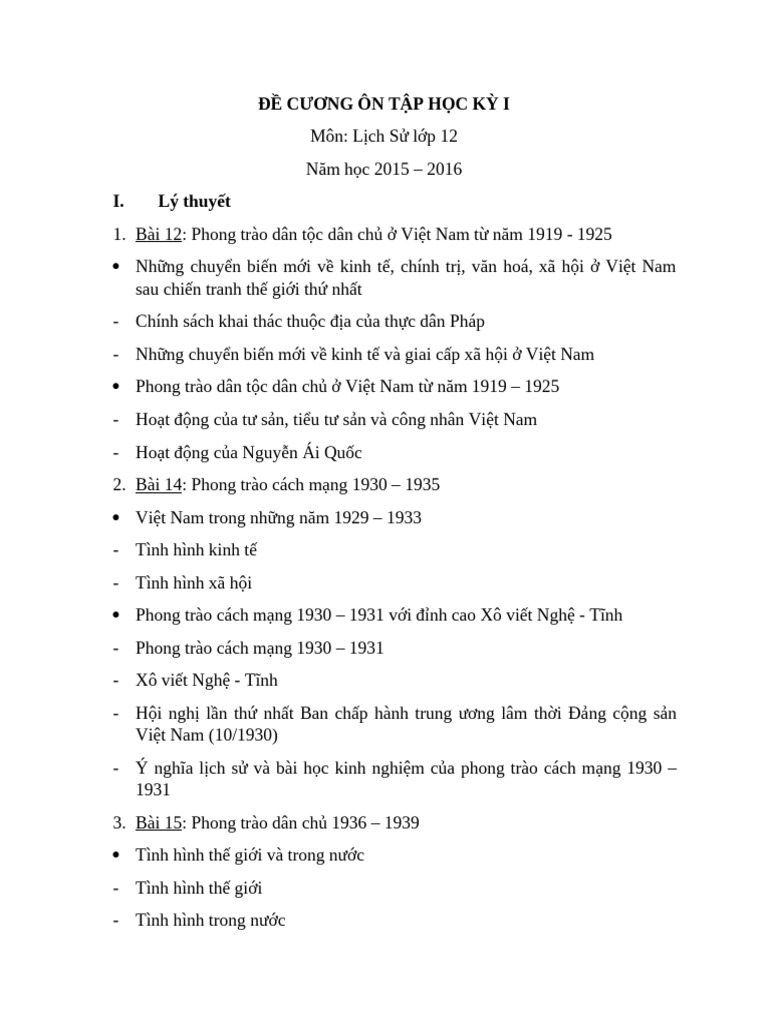 ĐỀ CƯƠNG ÔN TẬP HỌC KỲ I

Môn: Lịch Sử lớp 12

Năm học 2015 – 2016

I. Lý thuyết

1. Bài 12: Phong trào dân tộc dân chủ ở Việt Nam từ năm 1919 - 1925

• Những chuyển biến mới về kinh tế, chính trị, văn hoá, xã hội ở Việt Nam sau chiến tranh thế giới thứ nhất

- Chính sách khai thác thuộc địa của thực dân Pháp

- Những chuyển biến mới về kinh tế và giai cấp xã hội ở Việt Nam

• Phong trào dân tộc dân chủ ở Việt Nam từ năm 1919 – 1925

- Hoạt động của tư sản, tiểu tư sản và công nhân Việt Nam

- Hoạt động của Nguyễn Ái Quốc

2. Bài 14: Phong trào cách mạng 1930 – 1935

• Việt Nam trong những năm 1929 – 1933

- Tình hình kinh tế

- Tình hình xã hội

• Phong trào cách mạng 1930 – 1931 với đỉnh cao Xô viết Nghệ - Tĩnh

- Phong trào cách mạng 1930 – 1931

- Xô viết Nghệ - Tĩnh

- Hội nghị lần thứ nhất Ban chấp hành trung ương lâm thời Đảng cộng sản Việt Nam (10/1930)

- Ý nghĩa lịch sử và bài học kinh nghiệm của phong trào cách mạng 1930 – 1931

3. Bài 15: Phong trào dân chủ 1936 – 1939

• Tình hình thế giới và trong nước

- Tình hình thế giới

- Tình hình trong nước